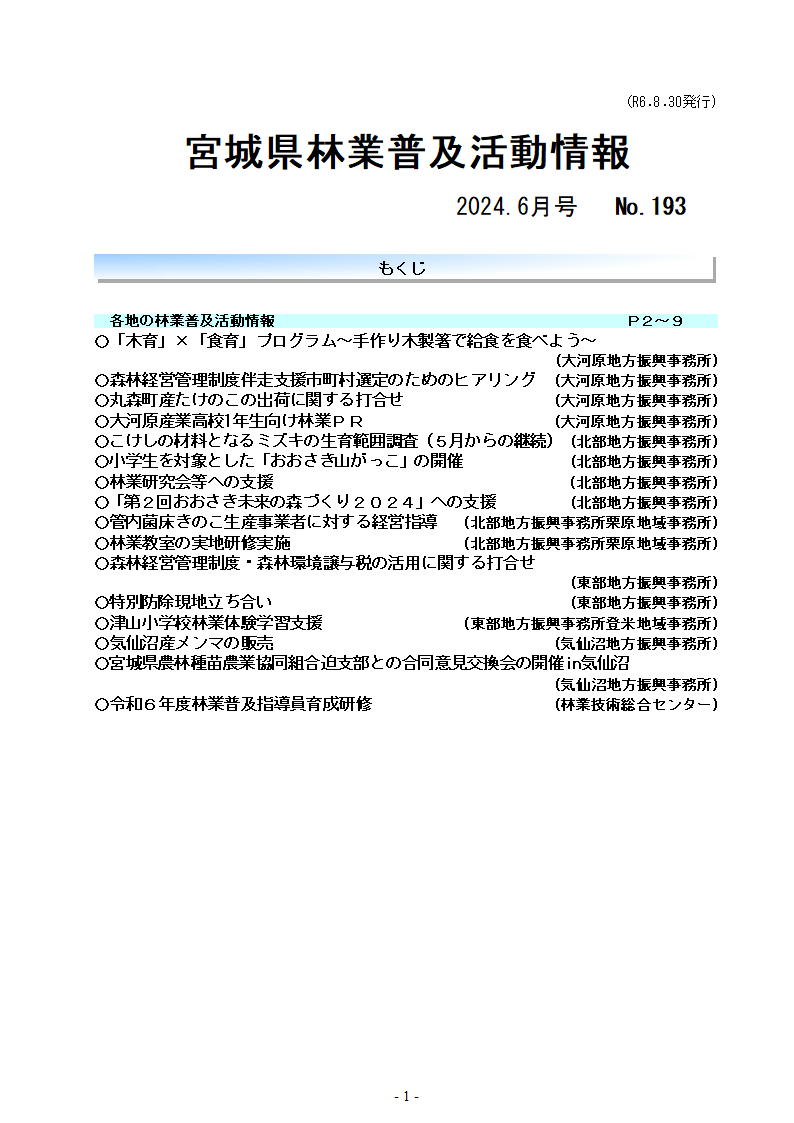 (R6.8.30発行)

宮城県林業普及活動情報

2024.6月号　No.193

もくじ

各地の林業普及活動情報　P2～9

○「木育」×「食育」プログラム～手作り木製箸で給食を食べよう～ (大河原地方振興事務所)
○森林経営管理制度伴走支援市町村選定のためのヒアリング (大河原地方振興事務所)
○丸森町産たけのこの出荷に関する打合せ (大河原地方振興事務所)
○大河原産業高校1年生向け林業ＰＲ (大河原地方振興事務所)
○こけしの材料となるミズキの生育範囲調査（５月からの継続） (北部地方振興事務所)
○小学生を対象とした「おおさき山がっこ」の開催 (北部地方振興事務所)
○林業研究会等への支援 (北部地方振興事務所)
○「第２回おおさき未来の森づくり２０２４」への支援 (北部地方振興事務所)
○管内菌床きのこ生産事業者に対する経営指導 (北部地方振興事務所栗原地域事務所)
○林業教室の実地研修実施 (北部地方振興事務所栗原地域事務所)
○森林経営管理制度・森林環境譲与税の活用に関する打合せ (東部地方振興事務所)
○特別防除現地立ち合い (東部地方振興事務所)
○津山小学校林業体験学習支援 (東部地方振興事務所登米地域事務所)
○気仙沼産メンマの販売 (気仙沼地方振興事務所)
○宮城県農林種苗農業協同組合迫支部との合同意見交換会の開催in気仙沼 (気仙沼地方振興事務所)
○令和６年度林業普及指導員育成研修 (林業技術総合センター)

- 1 -